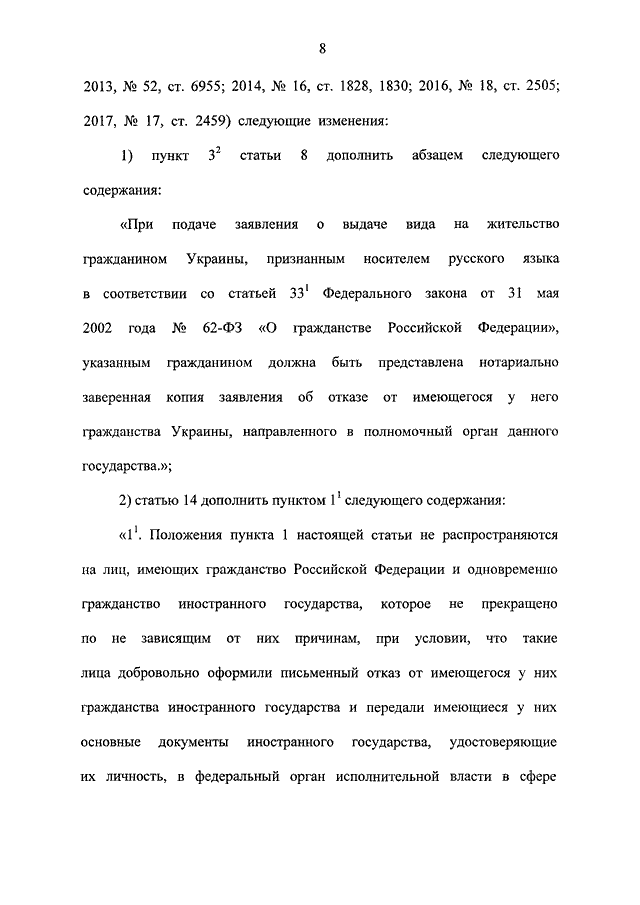 8

2013, № 52, ст. 6955; 2014, № 16, ст. 1828, 1830; 2016, № 18, ст. 2505; 2017, № 17, ст. 2459) следующие изменения:

1) пункт $3^2$ статьи 8 дополнить абзацем следующего содержания:

«При подаче заявления о выдаче вида на жительство гражданином Украины, признанным носителем русского языка в соответствии со статьей $33^1$ Федерального закона от 31 мая 2002 года № 62-ФЗ «О гражданстве Российской Федерации», указанным гражданином должна быть представлена нотариально заверенная копия заявления об отказе от имеющегося у него гражданства Украины, направленного в полномочный орган данного государства.»;

2) статью 14 дополнить пунктом $1^1$ следующего содержания:

«$1^1$. Положения пункта 1 настоящей статьи не распространяются на лиц, имеющих гражданство Российской Федерации и одновременно гражданство иностранного государства, которое не прекращено по не зависящим от них причинам, при условии, что такие лица добровольно оформили письменный отказ от имеющегося у них гражданства иностранного государства и передали имеющиеся у них основные документы иностранного государства, удостоверяющие их личность, в федеральный орган исполнительной власти в сфере